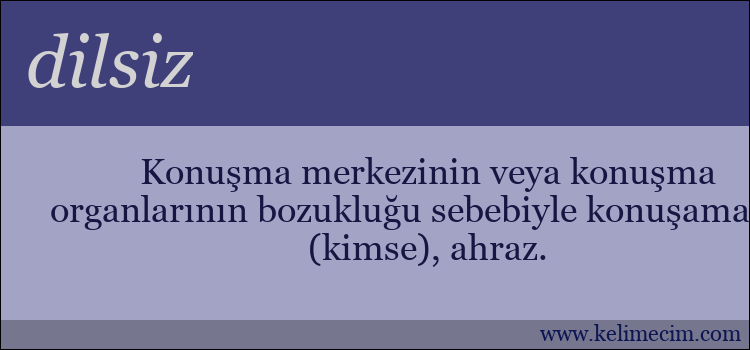 dilsiz

Konuşma merkezinin veya konuşma organlarının bozukluğu sebebiyle konuşama (kimse), ahraz.

www.kelimecim.com